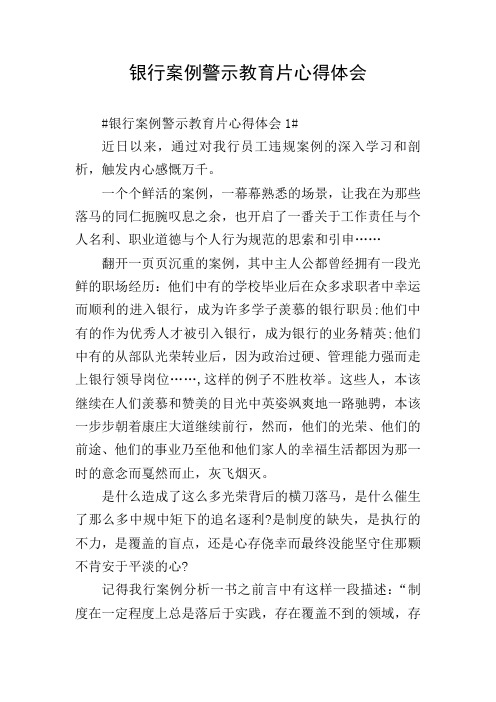 银行案例警示教育片心得体会

#银行案例警示教育片心得体会 1#

近日以来，通过对我行员工违规案例的深入学习和剖析，触发内心感慨万千。

一个个鲜活的案例，一幕幕熟悉的场景，让我在为那些落马的同仁扼腕叹息之余，也开启了一番关于工作责任与个人名利、职业道德与个人行为规范的思索和引申……

翻开一页页沉重的案例，其中主人公都曾经拥有一段光鲜的职场经历：他们中有的学校毕业后在众多求职者中幸运而顺利的进入银行，成为许多学子羡慕的银行职员；他们中有的作为优秀人才被引入银行，成为银行的业务精英；他们中有的从部队光荣转业后，因为政治过硬、管理能力强而走上银行领导岗位……，这样的例子不胜枚举。这些人，本该继续在人们羡慕和赞美的目光中英姿飒爽地一路驰骋，本该一步步朝着康庄大道继续前行，然而，他们的光荣、他们的前途、他们的事业乃至他和他们家人的幸福生活都因为那一时的意念而戛然而止，灰飞烟灭。

是什么造成了这么多光荣背后的横刀落马，是什么催生了那么多中规中矩下的追名逐利?是制度的缺失，是执行的不力，是覆盖的盲点，还是心存侥幸而最终没能坚守住那颗不肯安于平淡的心?

记得我行案例分析一书之前言中有这样一段描述：“制度在一定程度上总是落后于实践，存在覆盖不到的领域，存